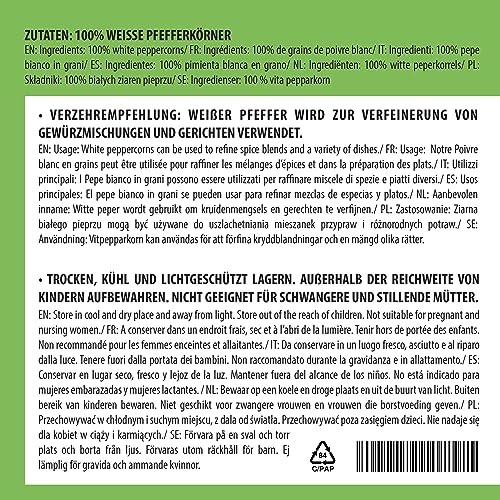 ZUTATEN: 100% WEISSE PFEFFERKÖRNER
EN: Ingredients: 100% white peppercorns/ FR: Ingrédients: 100% de grains de poivre blanc/ IT: Ingredienti: 100% pepe bianco in grani/ ES: Ingredientes: 100% pimienta blanca en grano/ NL: Ingrediënten: 100% witte peperkorrels/ PL: Składniki: 100% białych ziaren pieprzu/ SE: Ingredienser: 100 % vita pepparkorn

• VERZEHREMPFEHLUNG: WEIßER PFEFFER WIRD ZUR VERFEINERUNG VON GEWÜRZMISCHUNGEN UND GERICHTEN VERWENDET.
EN: Usage: White peppercorns can be used to refine spice blends and a variety of dishes./ FR: Usage: Notre Poivre blanc en grains peut être utilisée pour raffiner les mélanges d'épices et dans la préparation des plats./ IT: Utilizzi principali: I Pepe bianco in grani possono essere utilizzati per raffinare miscele di spezie e piatti diversi./ ES: Usos principales: El pepe bianco in grani se pueden usar para refinar mezclas de especias y platos./ NL: Aanbevolen inname: Witte peper wordt gebruikt om kruidenmengsels en gerechten te verfijnen./ PL: Zastosowanie: Ziarna białego pieprzu mogą być używane do uszlachetniania mieszanek przypraw i różnorodnych potraw./ SE: Användning: Vitpepparkorn kan användas för att förfina kryddblandningar och en mängd olika rätter.

• TROCKEN, KÜHL UND LICHTGESCHÜTZT LAGERN. AUßERHALB DER REICHWEITE VON KINDERN AUFBEWAHREN. NICHT GEEIGNET FÜR SCHWANGERE UND STILLENDE MÜTTER.
EN: Store in cool and dry place and away from light. Store out of the reach of children. Not suitable for pregnant and nursing women./ FR: A conserver dans un endroit frais, sec et à l'abri de la lumière. Tenir hors de portée des enfants. Non recommandé pour les femmes enceintes et allaitantes./ IT: Da conservare in un luogo fresco, asciutto e al riparo dalla luce. Tenere fuori dalla portata dei bambini. Non raccomandato durante la gravidanza e in allattamento./ ES: Conservar en lugar seco, fresco y lejoz de la luz. Mantener fuera del alcance de los niños. No está indicado para mujeres embarazadas y mujeres lactantes. / NL: Bewaar op een koele en droge plaats en uit de buurt van licht. Buiten bereik van kinderen bewaren. Niet geschikt voor zwangere vrouwen en vrouwen die borstvoeding geven./ PL: Przechowywać w chłodnym i suchym miejscu, z dala od światła. Przechowywać poza zasięgiem dzieci. Nie nadaje się dla kobiet w ciąży i karmiących./ SE: Förvara på en sval och torr plats och borta från ljus. Förvaras utom räckhåll för barn. Ej lämplig för gravida och ammande kvinnor.

84
C/PAP